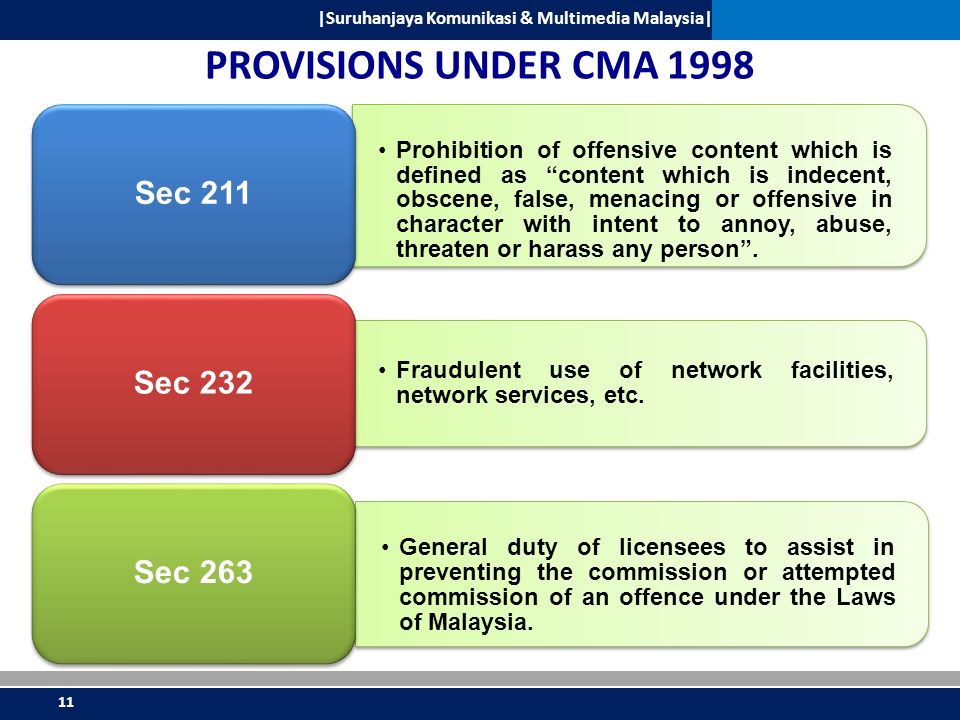 |Suruhanjaya Komunikasi & Multimedia Malaysia|

PROVISIONS UNDER CMA 1998

Sec 211

• Prohibition of offensive content which is defined as “content which is indecent, obscene, false, menacing or offensive in character with intent to annoy, abuse, threaten or harass any person”.

Sec 232

• Fraudulent use of network facilities, network services, etc.

Sec 263

• General duty of licensees to assist in preventing the commission or attempted commission of an offence under the Laws of Malaysia.

11